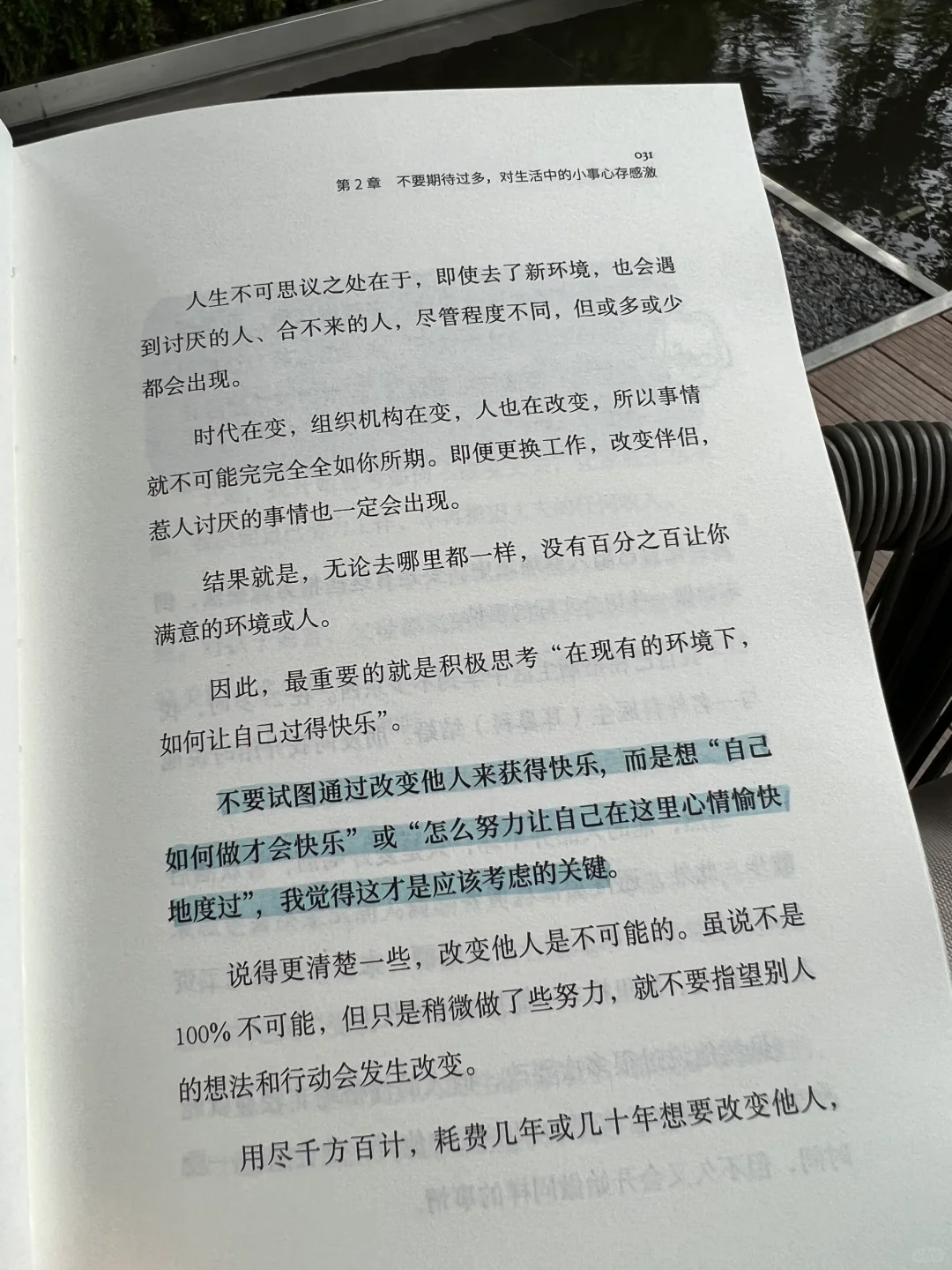 031
第2章 不要期待过多，对生活中的小事心存感激

人生不可思议之处在于，即使去了新环境，也会遇到讨厌的人、合不来的人，尽管程度不同，但或多或少都会出现。

时代在变，组织机构在变，人也在改变，所以事情就不可能完完全全如你所期。即便更换工作，改变伴侣，惹人讨厌的事情也一定会出现。

结果就是，无论去哪里都一样，没有百分之百让你满意的环境或人。

因此，最重要的就是积极思考“在现有的环境下，如何让自己过得快乐”。

不要试图通过改变他人来获得快乐，而是想“自己如何做才会快乐”或“怎么努力让自己在这里心情愉快地度过”，我觉得这才是应该考虑的关键。

说得更清楚一些，改变他人是不可能的。虽说不是100%不可能，但只是稍微做了些努力，就不要指望别人的想法和行动会发生改变。

用尽千方百计，耗费几年或几十年想要改变他人，